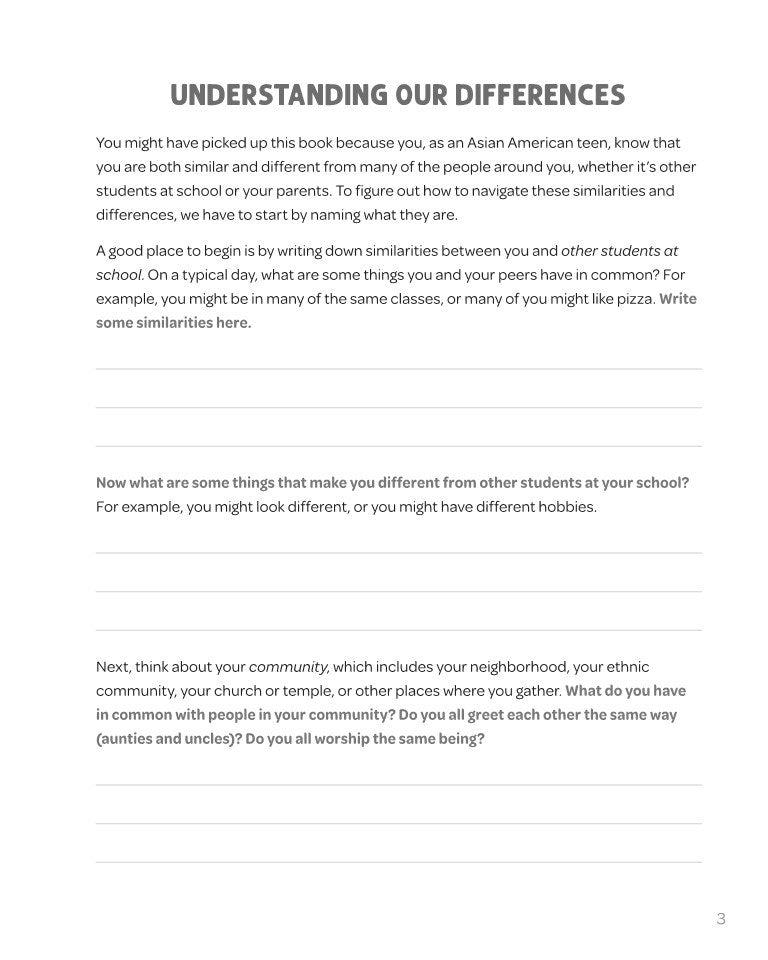 UNDERSTANDING OUR DIFFERENCES

You might have picked up this book because you, as an Asian American teen, know that you are both similar and different from many of the people around you, whether it's other students at school or your parents. To figure out how to navigate these similarities and differences, we have to start by naming what they are.

A good place to begin is by writing down similarities between you and other students at school. On a typical day, what are some things you and your peers have in common? For example, you might be in many of the same classes, or many of you might like pizza. Write some similarities here.

____

____

____

Now what are some things that make you different from other students at your school? For example, you might look different, or you might have different hobbies.

____

____

____

Next, think about your community, which includes your neighborhood, your ethnic community, your church or temple, or other places where you gather. What do you have in common with people in your community? Do you all greet each other the same way (aunties and uncles)? Do you all worship the same being?

____

____

____

3